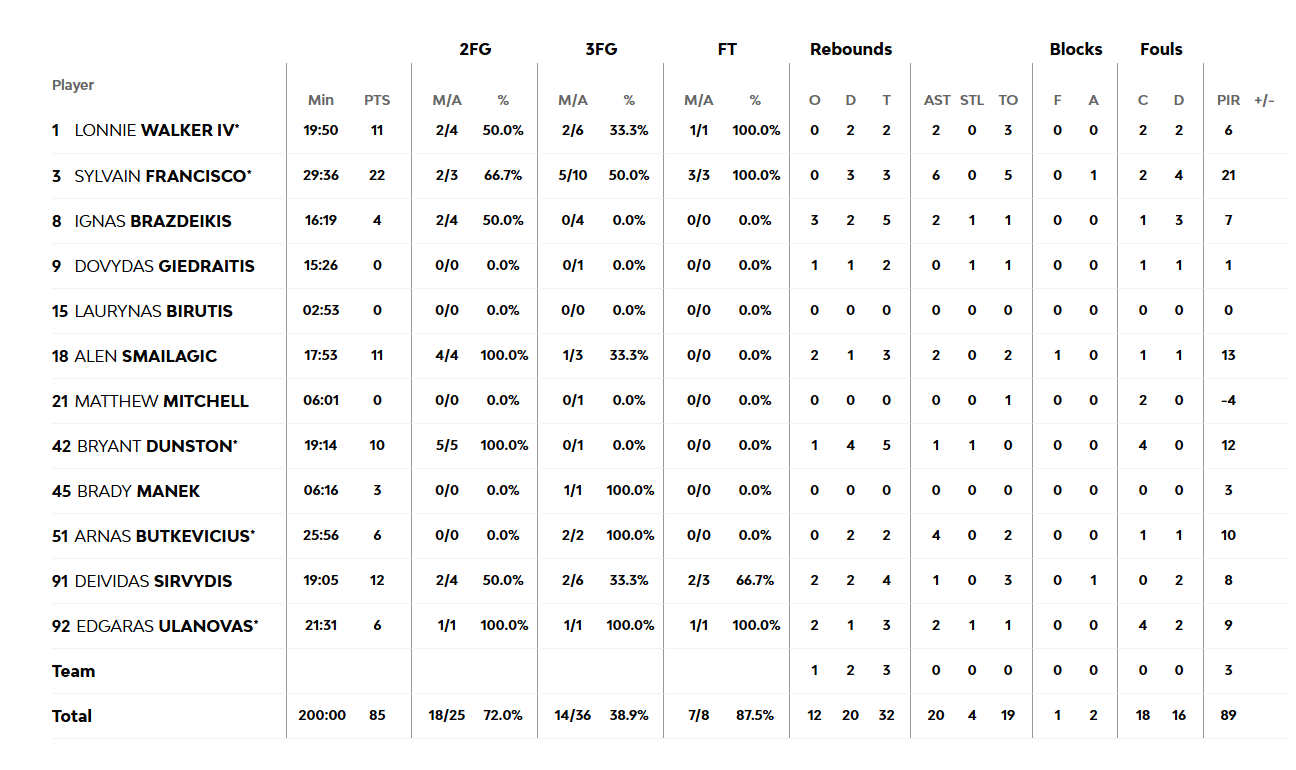 | Player | Min | PTS | 2FG M/A | 2FG % | 3FG M/A | 3FG % | FT M/A | FT % | Rebounds O | Rebounds D | Rebounds T | AST | STL | TO | Blocks F | Blocks A | Fouls C | Fouls D | PIR | +/- |
|---|---|---|---|---|---|---|---|---|---|---|---|---|---|---|---|---|---|---|---|---|
| 1 LONNIE WALKER IV* | 19:50 | 11 | 2/4 | 50.0% | 2/6 | 33.3% | 1/1 | 100.0% | 0 | 2 | 2 | 2 | 0 | 3 | 0 | 0 | 2 | 2 | 6 | |
| 3 SYLVAIN FRANCISCO* | 29:36 | 22 | 2/3 | 66.7% | 5/10 | 50.0% | 3/3 | 100.0% | 0 | 3 | 3 | 6 | 0 | 5 | 0 | 1 | 2 | 4 | 21 | |
| 8 IGNAS BRAZDEIKIS | 16:19 | 4 | 2/4 | 50.0% | 0/4 | 0.0% | 0/0 | 0.0% | 3 | 2 | 5 | 2 | 1 | 1 | 0 | 0 | 1 | 3 | 7 | |
| 9 DOVYDAS GIEDRAITIS | 15:26 | 0 | 0/0 | 0.0% | 0/1 | 0.0% | 0/0 | 0.0% | 1 | 1 | 2 | 0 | 1 | 1 | 0 | 0 | 1 | 1 | 1 | |
| 15 LAURYNAS BIRUTIS | 02:53 | 0 | 0/0 | 0.0% | 0/0 | 0.0% | 0/0 | 0.0% | 0 | 0 | 0 | 0 | 0 | 0 | 0 | 0 | 0 | 0 | 0 | |
| 18 ALEN SMAILAGIC | 17:53 | 11 | 4/4 | 100.0% | 1/3 | 33.3% | 0/0 | 0.0% | 2 | 1 | 3 | 2 | 0 | 2 | 1 | 0 | 1 | 1 | 13 | |
| 21 MATTHEW MITCHELL | 06:01 | 0 | 0/0 | 0.0% | 0/1 | 0.0% | 0/0 | 0.0% | 0 | 0 | 0 | 0 | 0 | 1 | 0 | 0 | 2 | 0 | -4 | |
| 42 BRYANT DUNSTON* | 19:14 | 10 | 5/5 | 100.0% | 0/1 | 0.0% | 0/0 | 0.0% | 1 | 4 | 5 | 1 | 1 | 0 | 0 | 0 | 4 | 0 | 12 | |
| 45 BRADY MANEK | 06:16 | 3 | 0/0 | 0.0% | 1/1 | 100.0% | 0/0 | 0.0% | 0 | 0 | 0 | 0 | 0 | 0 | 0 | 0 | 0 | 0 | 3 | |
| 51 ARNAS BUTKEVICIUS* | 25:56 | 6 | 0/0 | 0.0% | 2/2 | 100.0% | 0/0 | 0.0% | 0 | 2 | 2 | 4 | 0 | 2 | 0 | 0 | 1 | 1 | 10 | |
| 91 DEIVIDAS SIRVYDIS | 19:05 | 12 | 2/4 | 50.0% | 2/6 | 33.3% | 2/3 | 66.7% | 2 | 2 | 4 | 1 | 0 | 3 | 0 | 1 | 0 | 2 | 8 | |
| 92 EDGARAS ULANOVAS* | 21:31 | 6 | 1/1 | 100.0% | 1/1 | 100.0% | 1/1 | 100.0% | 2 | 1 | 3 | 2 | 1 | 1 | 0 | 0 | 4 | 2 | 9 | |
| Team | | | | | | | | | 1 | 2 | 3 | 0 | 0 | 0 | 0 | 0 | 0 | 0 | 3 | |
| Total | 200:00 | 85 | 18/25 | 72.0% | 14/36 | 38.9% | 7/8 | 87.5% | 12 | 20 | 32 | 20 | 4 | 19 | 1 | 2 | 18 | 16 | 89 | |